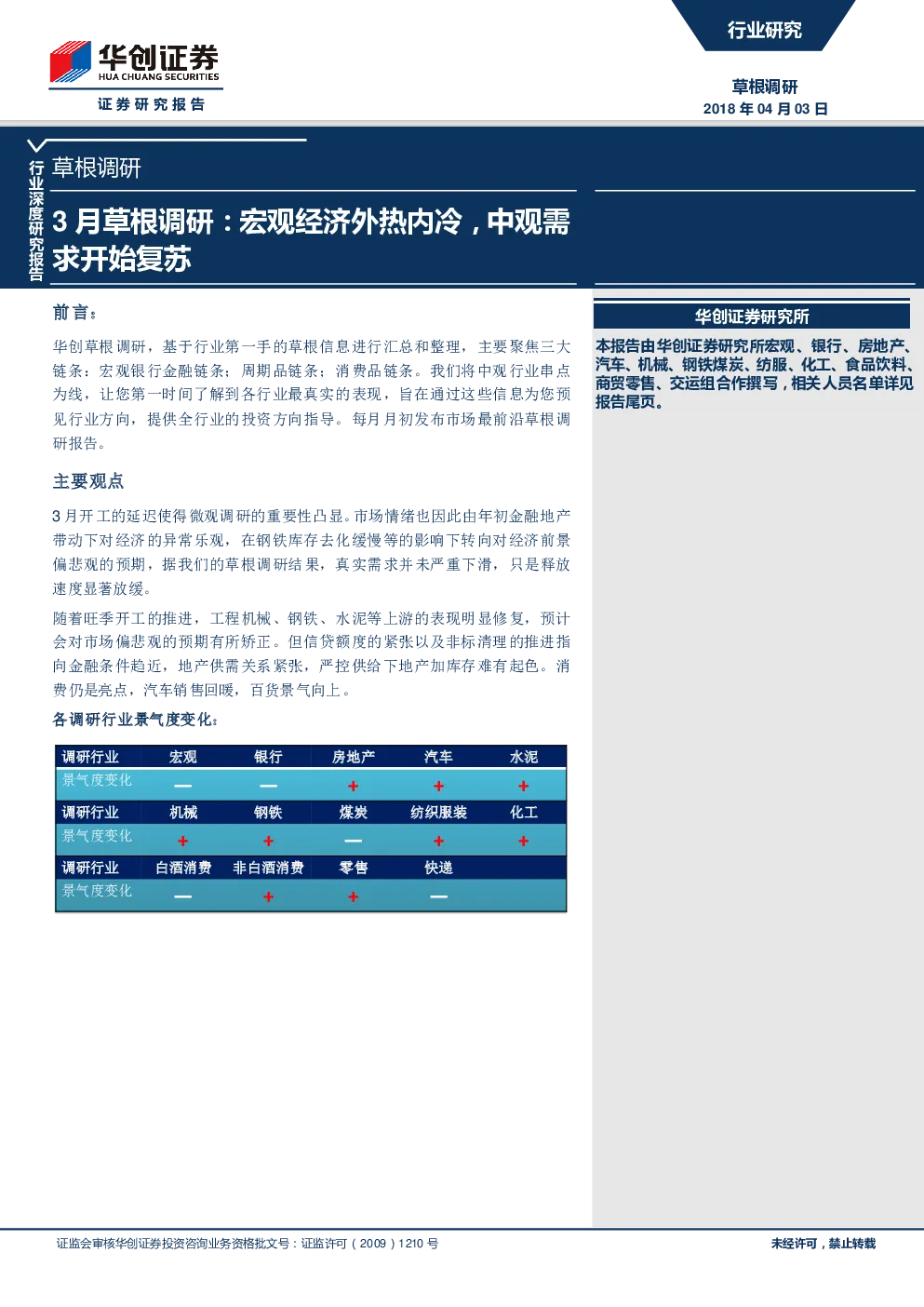 华创证券
HUA CHUANG SECURITIES
证券研究报告

行业研究

草根调研
2018 年 04 月 03 日

行业深度研究报告

草根调研

3 月草根调研：宏观经济外热内冷，中观需求开始复苏

前言：

华创草根调研，基于行业第一手的草根信息进行汇总和整理，主要聚焦三大链条：宏观银行金融链条；周期品链条；消费品链条。我们将中观行业串点为线，让您第一时间了解到各行业最真实的表现，旨在通过这些信息为您预见行业方向，提供全行业的投资方向指导。每月月初发布市场最前沿草根调研报告。

主要观点

3 月开工的延迟使得微观调研的重要性凸显。市场情绪也因此由年初金融地产带动下对经济的异常乐观，在钢铁库存去化缓慢等的影响下转向对经济前景偏悲观的预期，据我们的草根调研结果，真实需求并未严重下滑，只是释放速度显著放缓。

随着旺季开工的推进，工程机械、钢铁、水泥等上游的表现明显修复，预计会对市场偏悲观的预期有所矫正。但信贷额度的紧张以及非标清理的推进指向金融条件趋近，地产供需关系紧张，严控供给下地产加库存难有起色。消费仍是亮点，汽车销售回暖，百货景气向上。

各调研行业景气度变化：

| 调研行业 | 宏观 | 银行 | 房地产 | 汽车 | 水泥 |
|---|---|---|---|---|---|
| 景气度变化 | — | — | + | + | + |
| 调研行业 | 机械 | 钢铁 | 煤炭 | 纺织服装 | 化工 |
| 景气度变化 | + | + | — | + | + |
| 调研行业 | 白酒消费 | 非白酒消费 | 零售 | 快递 | |
| 景气度变化 | — | + | + | — | |

华创证券研究所

本报告由华创证券研究所宏观、银行、房地产、汽车、机械、钢铁煤炭、纺服、化工、食品饮料、商贸零售、交运组合作撰写，相关人员名单详见报告尾页。

证监会审核华创证券投资咨询业务资格批文号：证监许可（2009）1210 号

未经许可，禁止转载